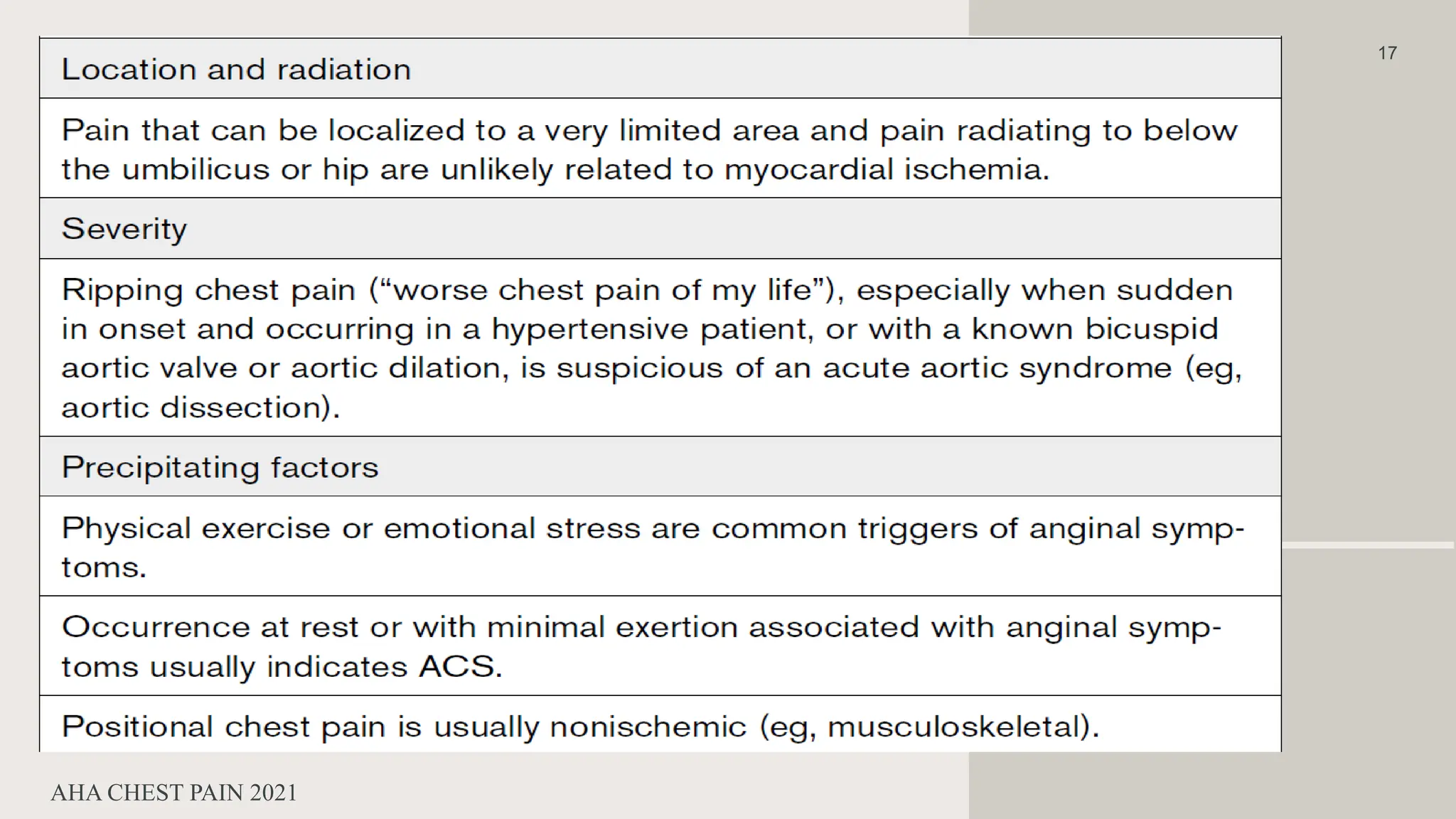 17

| Location and radiation |
|---|
| Pain that can be localized to a very limited area and pain radiating to below the umbilicus or hip are unlikely related to myocardial ischemia. |
| Severity |
| Ripping chest pain (“worse chest pain of my life”), especially when sudden in onset and occurring in a hypertensive patient, or with a known bicuspid aortic valve or aortic dilation, is suspicious of an acute aortic syndrome (eg, aortic dissection). |
| Precipitating factors |
| Physical exercise or emotional stress are common triggers of anginal symptoms. |
| Occurrence at rest or with minimal exertion associated with anginal symptoms usually indicates ACS. |
| Positional chest pain is usually nonischemic (eg, musculoskeletal). |

AHA CHEST PAIN 2021